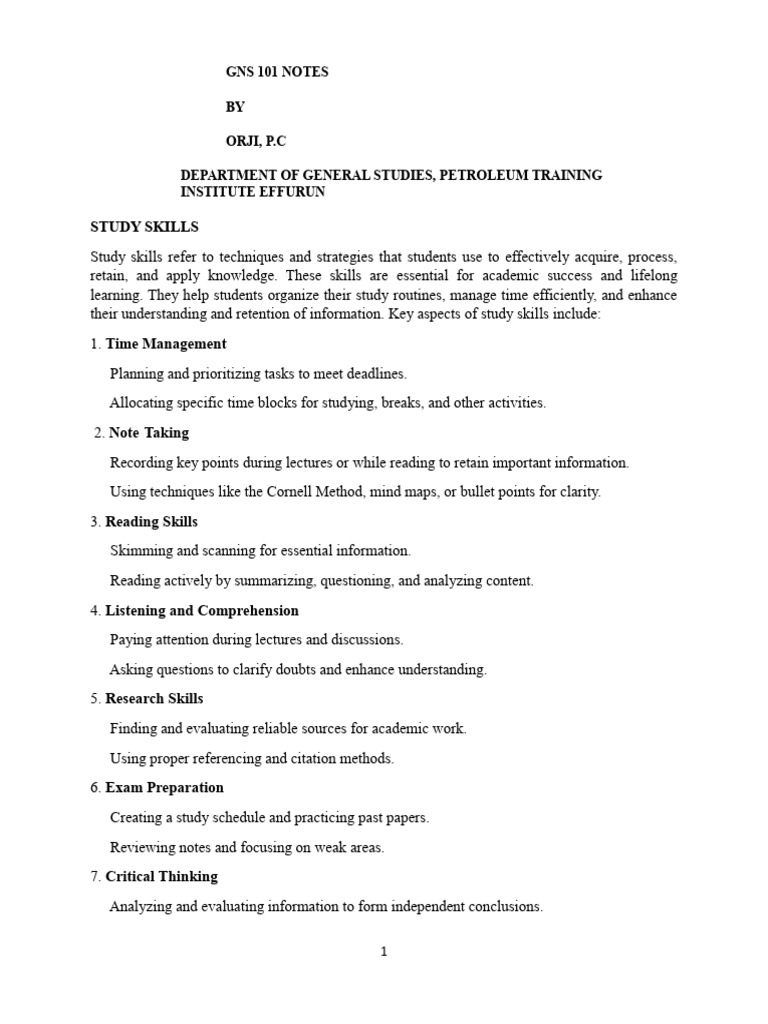 GNS 101 NOTES

BY

ORJI, P.C

DEPARTMENT OF GENERAL STUDIES, PETROLEUM TRAINING INSTITUTE EFFURUN

STUDY SKILLS

Study skills refer to techniques and strategies that students use to effectively acquire, process, retain, and apply knowledge. These skills are essential for academic success and lifelong learning. They help students organize their study routines, manage time efficiently, and enhance their understanding and retention of information. Key aspects of study skills include:

1. Time Management

Planning and prioritizing tasks to meet deadlines.

Allocating specific time blocks for studying, breaks, and other activities.

2. Note Taking

Recording key points during lectures or while reading to retain important information.

Using techniques like the Cornell Method, mind maps, or bullet points for clarity.

3. Reading Skills

Skimming and scanning for essential information.

Reading actively by summarizing, questioning, and analyzing content.

4. Listening and Comprehension

Paying attention during lectures and discussions.

Asking questions to clarify doubts and enhance understanding.

5. Research Skills

Finding and evaluating reliable sources for academic work.

Using proper referencing and citation methods.

6. Exam Preparation

Creating a study schedule and practicing past papers.

Reviewing notes and focusing on weak areas.

7. Critical Thinking

Analyzing and evaluating information to form independent conclusions.

1